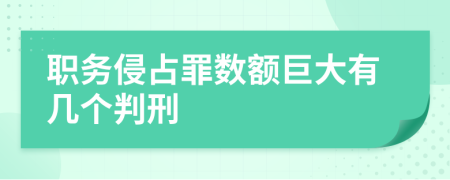 职务侵占罪数额巨大有几个判刑